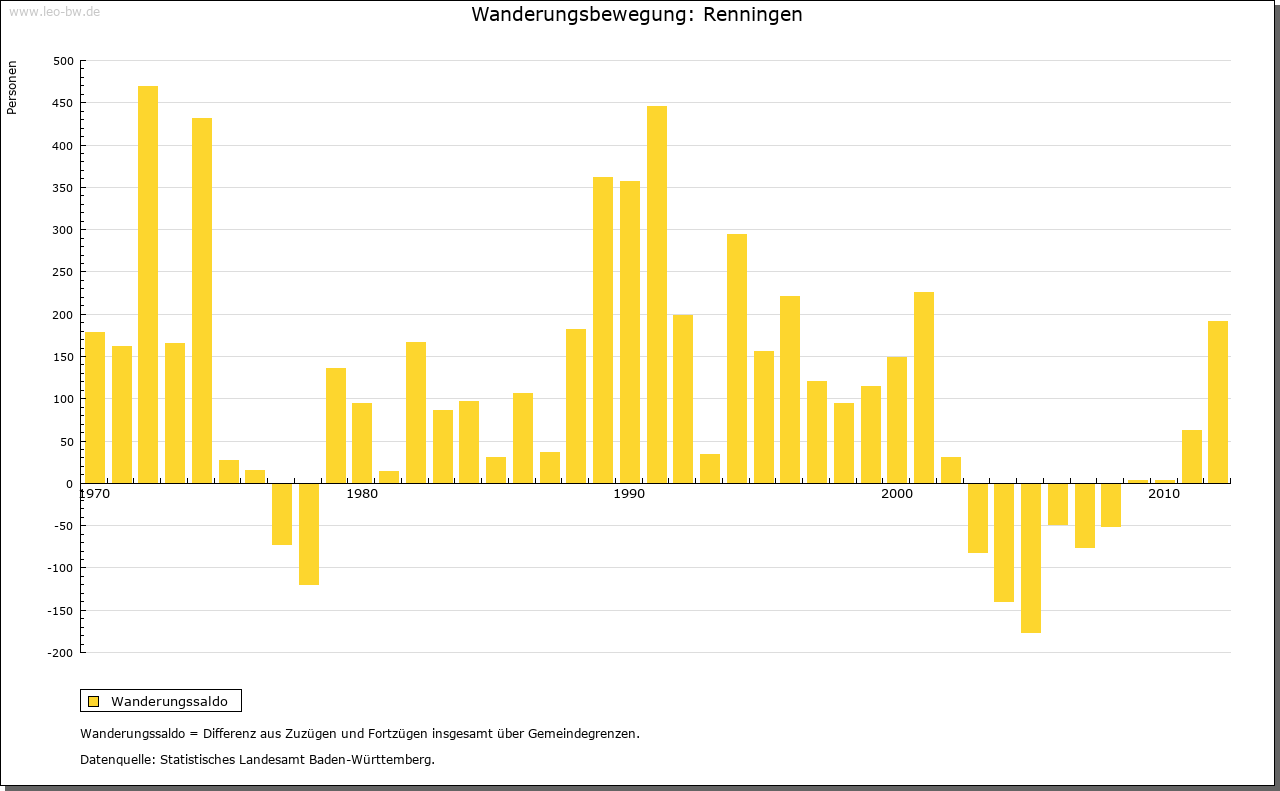 www.leo-bw.de

Wanderungsbewegung: Renningen

Personen

500
450
400
350
300
250
200
150
100
50
0
-50
-100
-150
-200

1970
1980
1990
2000
2010

Wanderungssaldo

Wanderungssaldo = Differenz aus Zuzügen und Fortzügen insgesamt über Gemeindegrenzen.

Datenquelle: Statistisches Landesamt Baden-Württemberg.